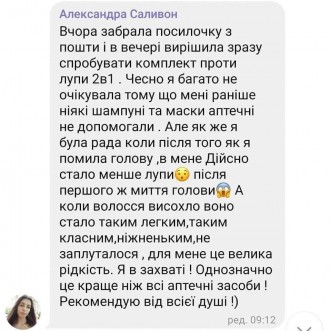 Александра Саливон

Вчора забрала посилочку з пошти і в вечері вирішила зразу спробувати комплект проти лупи 2в1 . Чесно я багато не очікувала тому що мені раніше ніякі шампуні та маски аптечні не допомогали . Але як же я була рада коли після того як я помила голову ,в мене Дійсно стало менше лупи😯 після першого ж миття голови😱 А коли волосся висохло воно стало таким легким,таким класним,ніжненьким,не заплуталося , для мене це велика рідкість. Я в захваті ! Однозначно це краще ніж всі аптечні засоби ! Рекомендую від всієї душі !)

ред. 09:12